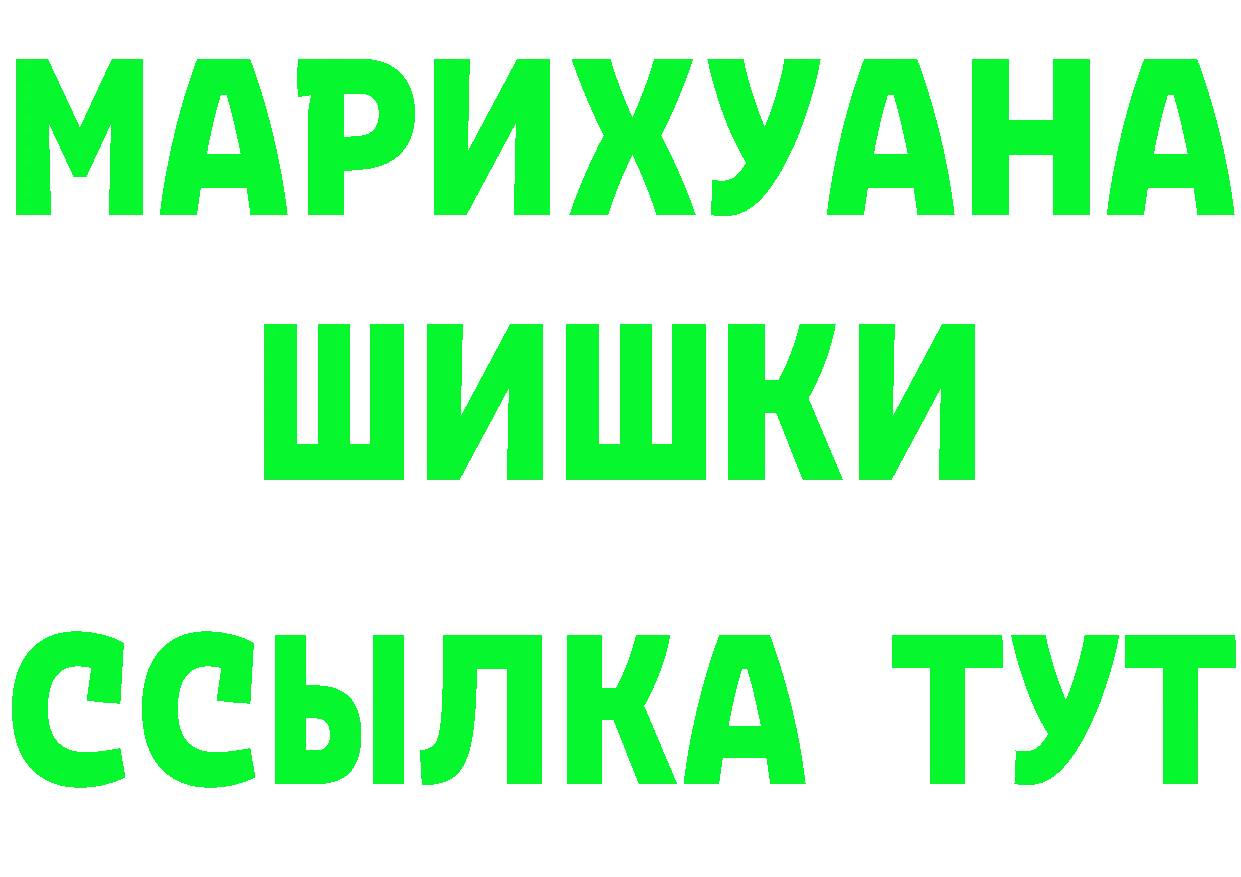 МАРИХУАНА
ШИШКИ
ССЫЛКА ТУТ